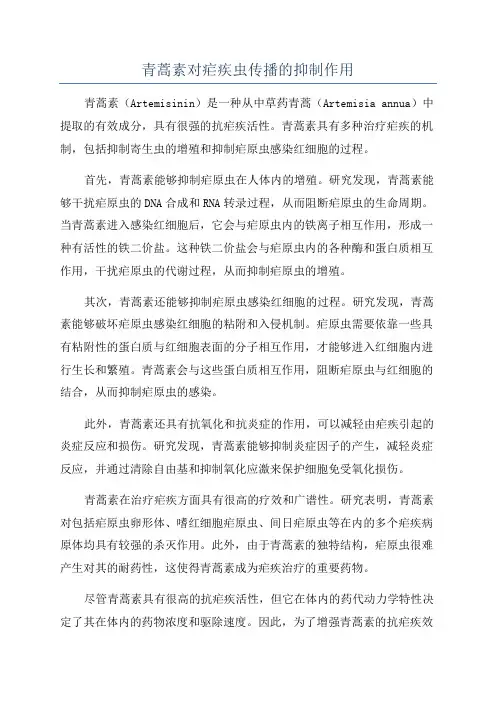 青蒿素对疟疾虫传播的抑制作用

青蒿素（Artemisinin）是一种从中草药青蒿（Artemisia annua）中提取的有效成分，具有很强的抗疟疾活性。青蒿素具有多种治疗疟疾的机制，包括抑制寄生虫的增殖和抑制疟原虫感染红细胞的过程。

首先，青蒿素能够抑制疟原虫在人体内的增殖。研究发现，青蒿素能够干扰疟原虫的DNA合成和RNA转录过程，从而阻断疟原虫的生命周期。当青蒿素进入感染红细胞后，它会与疟原虫内的铁离子相互作用，形成一种有活性的铁二价盐。这种铁二价盐会与疟原虫内的各种酶和蛋白质相互作用，干扰疟原虫的代谢过程，从而抑制疟原虫的增殖。

其次，青蒿素还能够抑制疟原虫感染红细胞的过程。研究发现，青蒿素能够破坏疟原虫感染红细胞的粘附和入侵机制。疟原虫需要依靠一些具有粘附性的蛋白质与红细胞表面的分子相互作用，才能够进入红细胞内进行生长和繁殖。青蒿素会与这些蛋白质相互作用，阻断疟原虫与红细胞的结合，从而抑制疟原虫的感染。

此外，青蒿素还具有抗氧化和抗炎症的作用，可以减轻由疟疾引起的炎症反应和损伤。研究发现，青蒿素能够抑制炎症因子的产生，减轻炎症反应，并通过清除自由基和抑制氧化应激来保护细胞免受氧化损伤。

青蒿素在治疗疟疾方面具有很高的疗效和广谱性。研究表明，青蒿素对包括疟原虫卵形体、嗜红细胞疟原虫、间日疟原虫等在内的多个疟疾病原体均具有较强的杀灭作用。此外，由于青蒿素的独特结构，疟原虫很难产生对其的耐药性，这使得青蒿素成为疟疾治疗的重要药物。

尽管青蒿素具有很高的抗疟疾活性，但它在体内的药代动力学特性决定了其在体内的药物浓度和驱除速度。因此，为了增强青蒿素的抗疟疾效